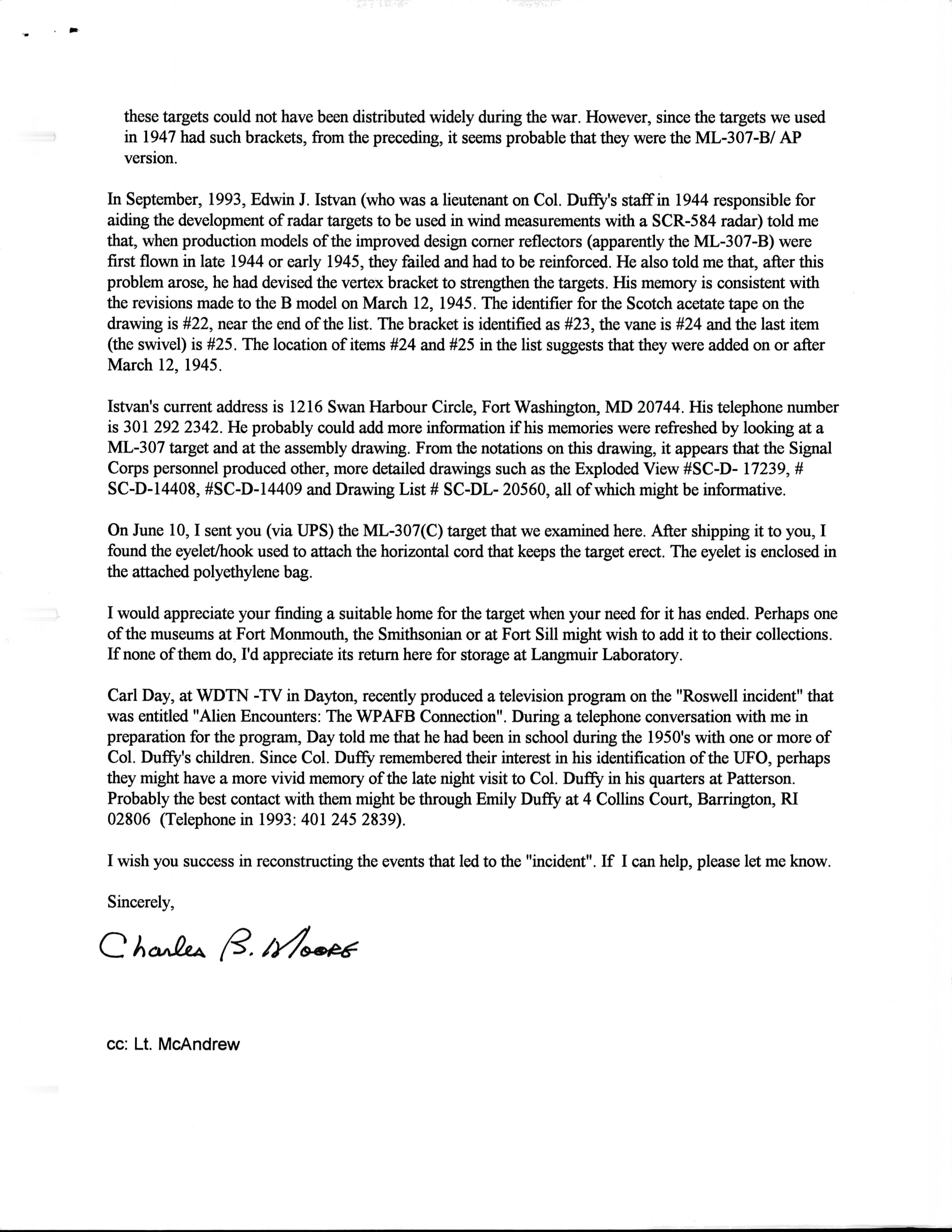 these targets could not have been distributed widely during the war. However, since the targets we used in 1947 had such brackets, from the preceding, it seems probable that they were the ML-307-B/ AP version.

In September, 1993, Edwin J. Istvan (who was a lieutenant on Col. Duffy's staff in 1944 responsible for aiding the development of radar targets to be used in wind measurements with a SCR-584 radar) told me that, when production models of the improved design corner reflectors (apparently the ML-307-B) were first flown in late 1944 or early 1945, they failed and had to be reinforced. He also told me that, after this problem arose, he had devised the vertex bracket to strengthen the targets. His memory is consistent with the revisions made to the B model on March 12, 1945. The identifier for the Scotch acetate tape on the drawing is #22, near the end of the list. The bracket is identified as #23, the vane is #24 and the last item (the swivel) is #25. The location of items #24 and #25 in the list suggests that they were added on or after March 12, 1945.

Istvan's current address is 1216 Swan Harbour Circle, Fort Washington, MD 20744. His telephone number is 301 292 2342. He probably could add more information if his memories were refreshed by looking at a ML-307 target and at the assembly drawing. From the notations on this drawing, it appears that the Signal Corps personnel produced other, more detailed drawings such as the Exploded View #SC-D- 17239, # SC-D-14408, #SC-D-14409 and Drawing List # SC-DL- 20560, all of which might be informative.

On June 10, I sent you (via UPS) the ML-307(C) target that we examined here. After shipping it to you, I found the eyelet/hook used to attach the horizontal cord that keeps the target erect. The eyelet is enclosed in the attached polyethylene bag.

I would appreciate your finding a suitable home for the target when your need for it has ended. Perhaps one of the museums at Fort Monmouth, the Smithsonian or at Fort Sill might wish to add it to their collections. If none of them do, I'd appreciate its return here for storage at Langmuir Laboratory.

Carl Day, at WDTN -TV in Dayton, recently produced a television program on the "Roswell incident" that was entitled "Alien Encounters: The WPAFB Connection". During a telephone conversation with me in preparation for the program, Day told me that he had been in school during the 1950's with one or more of Col. Duffy's children. Since Col. Duffy remembered their interest in his identification of the UFO, perhaps they might have a more vivid memory of the late night visit to Col. Duffy in his quarters at Patterson. Probably the best contact with them might be through Emily Duffy at 4 Collins Court, Barrington, RI 02806 (Telephone in 1993: 401 245 2839).

I wish you success in reconstructing the events that led to the "incident". If I can help, please let me know.

Sincerely,

Charles B. Moore

cc: Lt. McAndrew